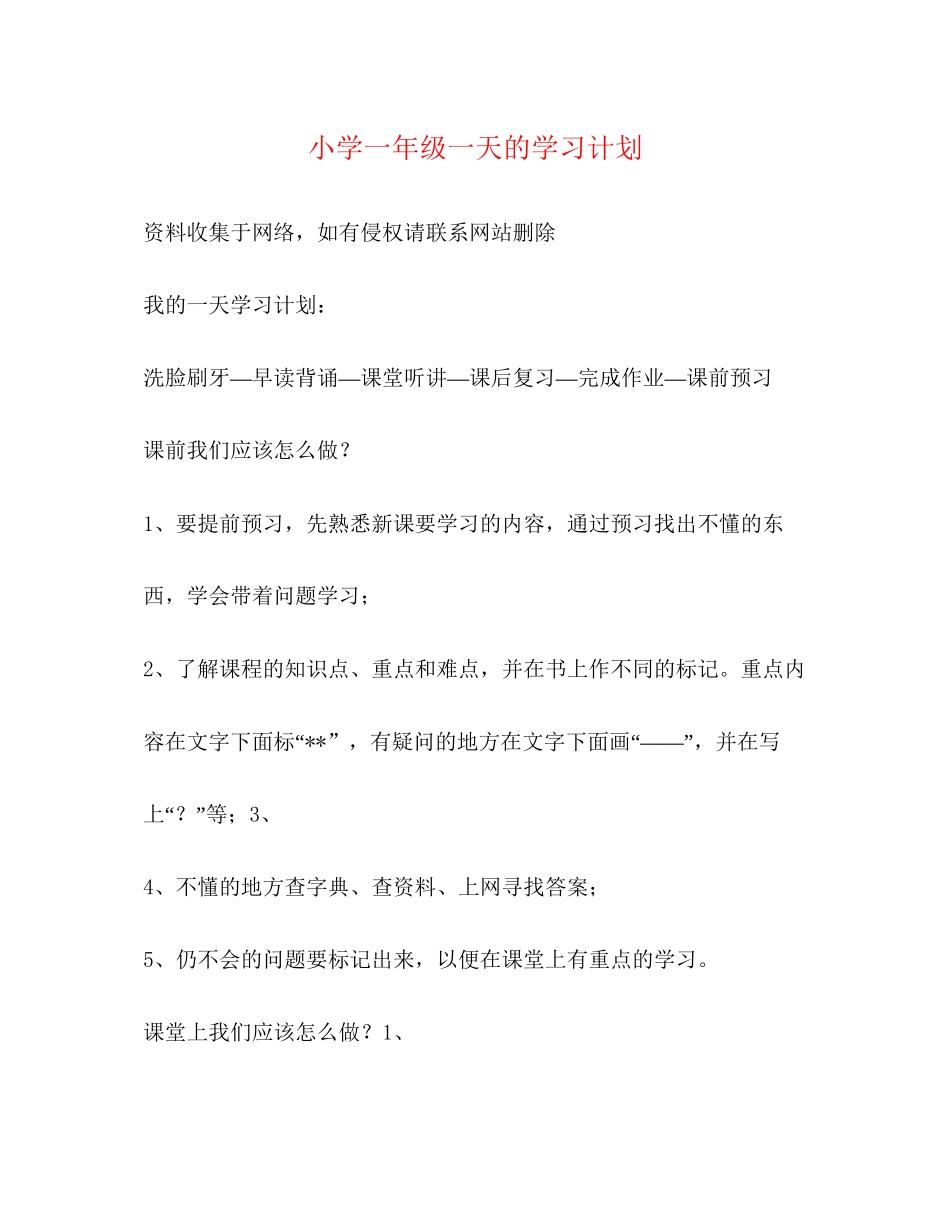 小学一年级一天的学习计划

资料收集于网络，如有侵权请联系网站删除

我的一天学习计划：

洗脸刷牙—早读背诵—课堂听讲—课后复习—完成作业—课前预习

课前我们应该怎么做？

1、要提前预习，先熟悉新课要学习的内容，通过预习找出不懂的东西，学会带着问题学习；

2、了解课程的知识点、重点和难点，并在书上作不同的标记。重点内容在文字下面标“**”，有疑问的地方在文字下面画“——”，并在写上“？”等；3、

4、不懂的地方查字典、查资料、上网寻找答案；

5、仍不会的问题要标记出来，以便在课堂上有重点的学习。

课堂上我们应该怎么做？1、